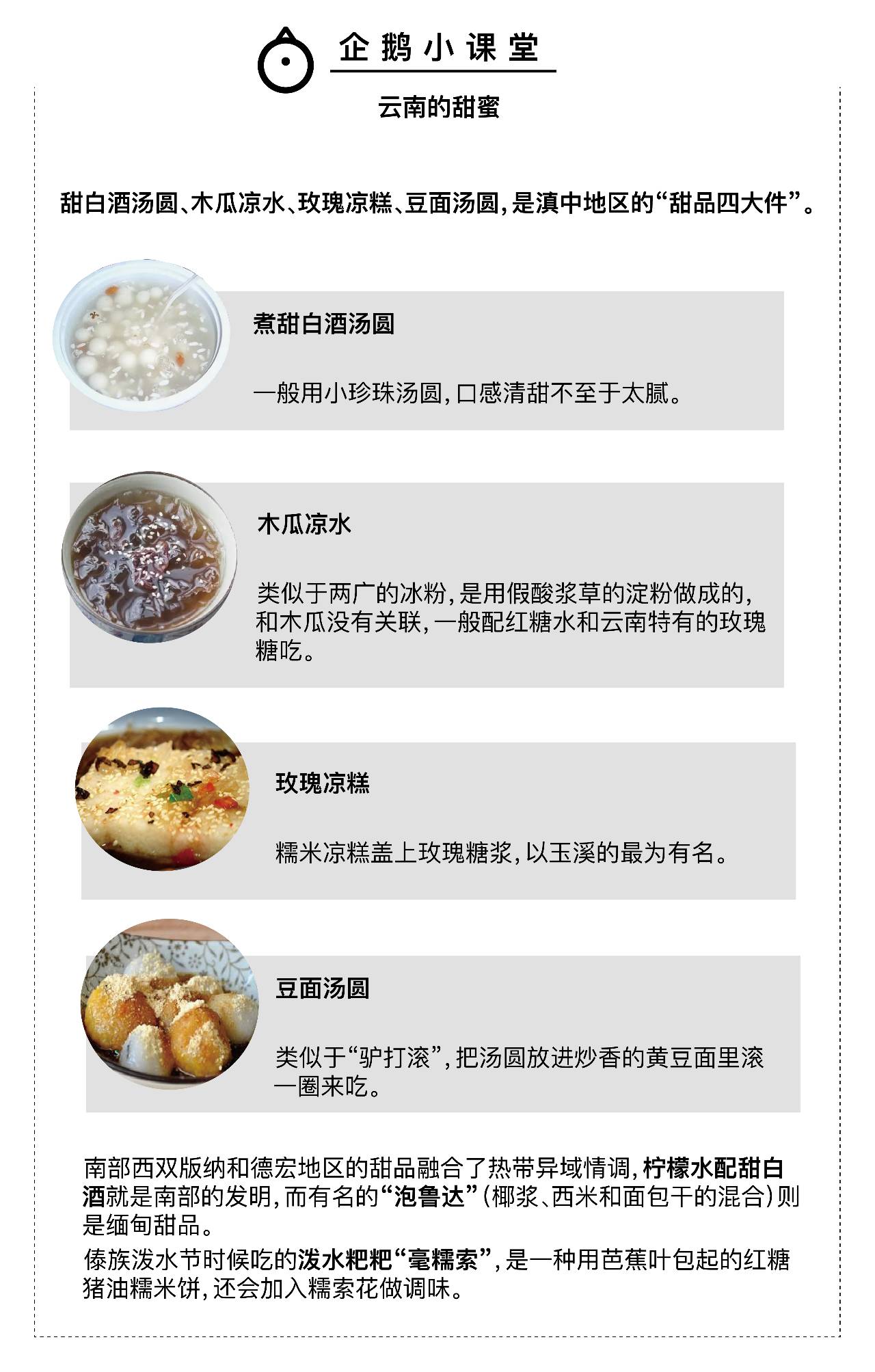 企鹅小课堂

云南的甜蜜

甜白酒汤圆、木瓜凉水、玫瑰凉糕、豆面汤圆，是滇中地区的“甜品四大件”。

煮甜白酒汤圆

一般用小珍珠汤圆，口感清甜不至于太腻。

木瓜凉水

类似于两广的冰粉，是用假酸浆草的淀粉做成的，和木瓜没有关联，一般配红糖水和云南特有的玫瑰糖吃。

玫瑰凉糕

糯米凉糕盖上玫瑰糖浆，以玉溪的最为有名。

豆面汤圆

类似于“驴打滚”，把汤圆放进炒香的黄豆面里滚一圈来吃。

南部西双版纳和德宏地区的甜品融合了热带异域情调，柠檬水配甜白酒就是南部的发明，而有名的“泡鲁达”（椰浆、西米和面包干的混合）则是缅甸甜品。

傣族泼水节时候吃的泼水粑粑“毫糯索”，是一种用芭蕉叶包起的红糖猪油糯米饼，还会加入糯索花做调味。